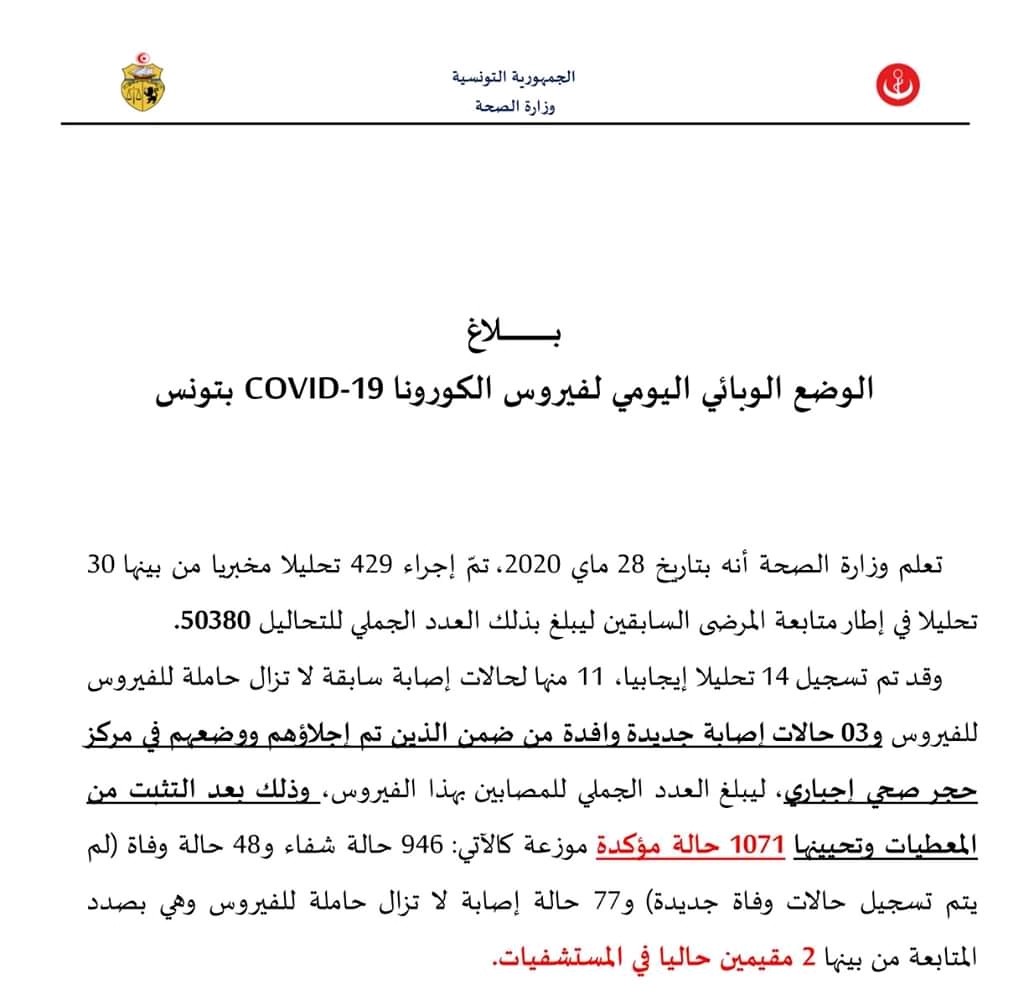 الجمهورية التونسية
وزارة الصحة

بـــــــلاغ
الوضع الوبائي اليومي لفيروس الكورونا COVID-19 بتونس

تعلم وزارة الصحة أنه بتاريخ 28 ماي 2020، تمّ إجراء 429 تحليلا مخبريا من بينها 30 تحليلا في إطار متابعة المرضى السابقين ليبلغ بذلك العدد الجملي للتحاليل 50380.

وقد تم تسجيل 14 تحليلا إيجابيا، 11 منها لحالات إصابة سابقة لا تزال حاملة للفيروس للفيروس و03 حالات إصابة جديدة وافدة من ضمن الذين تم إجلاؤهم ووضعهم في مركز حجر صحي إجباري، ليبلغ العدد الجملي للمصابين بهذا الفيروس، وذلك بعد التثبت من المعطيات وتحيينها 1071 حالة مؤكدة موزعة كالآتي: 946 حالة شفاء و48 حالة وفاة (لم يتم تسجيل حالات وفاة جديدة) و77 حالة إصابة لا تزال حاملة للفيروس وهي بصدد المتابعة من بينها 2 مقيمين حاليا في المستشفيات.